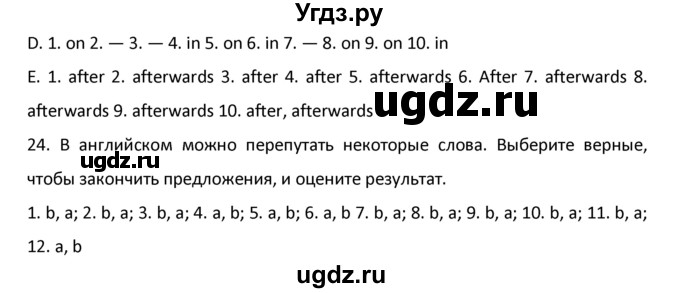 Угдз.ру

D. 1. on 2. — 3. — 4. in 5. on 6. in 7. — 8. on 9. on 10. in

E. 1. after 2. afterwards 3. after 4. after 5. afterwards 6. After 7. afterwards 8. afterwards 9. afterwards 10. after, afterwards

ugdz.ru

24. В английском можно перепутать некоторые слова. Выберите верные, чтобы закончить предложения, и оцените результат.

ugdz.ru

1. b, a; 2. b, a; 3. b, a; 4. a, b; 5. a, b; 6. a, b 7. b, a; 8. b, a; 9. b, a; 10. b, a; 11. b, a; 12. a, b

ugdz.ru